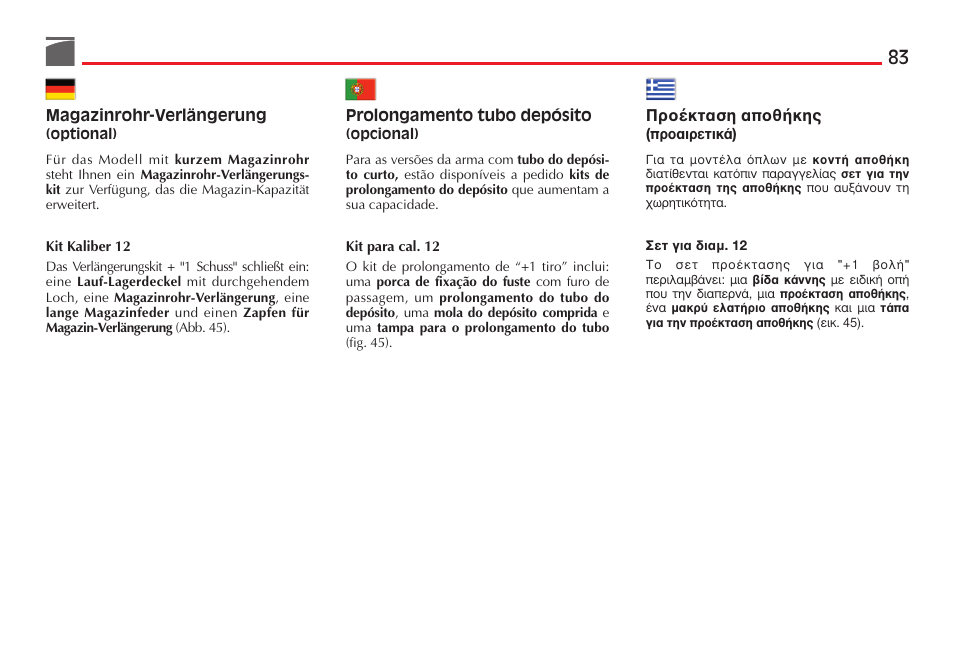 83

Magazinrohr-Verlängerung (optional)

Für das Modell mit kurzem Magazinrohr steht Ihnen ein Magazinrohr-Verlängerungskit zur Verfügung, das die Magazin-Kapazität erweitert.

Kit Kaliber 12

Das Verlängerungskit + "1 Schuss" schließt ein: eine Lauf-Lagerdeckel mit durchgehendem Loch, eine Magazinrohr-Verlängerung, eine lange Magazinfeder und einen Zapfen für Magazin-Verlängerung (Abb. 45).

Prolongamento tubo depósito (opcional)

Para as versões da arma com tubo do depósito curto, estão disponíveis a pedido kits de prolongamento do depósito que aumentam a sua capacidade.

Kit para cal. 12

O kit de prolongamento de “+1 tiro” inclui: uma porca de fixação do fuste com furo de passagem, um prolongamento do tubo do depósito, uma mola do depósito comprida e uma tampa para o prolongamento do tubo (fig. 45).

Προέκταση αποθήκης (προαιρετικά)

Για τα μοντέλα όπλων με κοντή αποθήκη διατίθενται κατόπιν παραγγελίας σετ για την προέκταση της αποθήκης που αυξάνουν τη χωρητικότητα.

Σετ για διαμ. 12

Το σετ προέκτασης για "+1 βολή" περιλαμβάνει: μια βίδα κάννης με ειδική οπή που την διαπερνά, μια προέκταση αποθήκης, ένα μακρύ ελατήριο αποθήκης και μια τάπα για την προέκταση αποθήκης (εικ. 45).